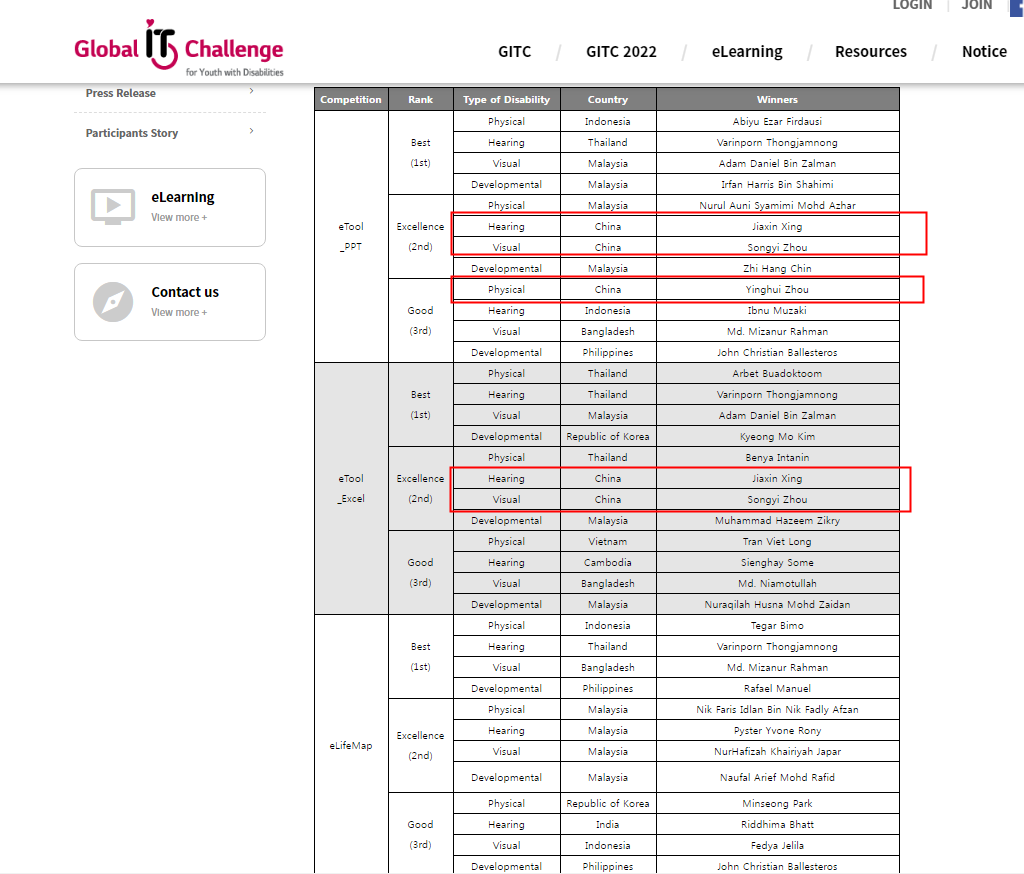 LOGIN | JOIN

Global IT Challenge
for Youth with Disabilities

GITC / GITC 2022 / eLearning / Resources / Notice

Press Release

Participants Story

eLearning
View more +

Contact us
View more +

| Competition | Rank | Type of Disability | Country | Winners |
|---|---|---|---|---|
| eTool _PPT | Best (1st) | Physical | Indonesia | Abiyu Ezar Firdausi |
| | | Hearing | Thailand | Varinporn Thongjamnong |
| | | Visual | Malaysia | Adam Daniel Bin Zalman |
| | | Developmental | Malaysia | Irfan Harris Bin Shahimi |
| | Excellence (2nd) | Physical | Malaysia | Nurul Auni Syamimi Mohd Azhar |
| | | Hearing | China | Jiaxin Xing |
| | | Visual | China | Songyi Zhou |
| | | Developmental | Malaysia | Zhi Hang Chin |
| | Good (3rd) | Physical | China | Yinghui Zhou |
| | | Hearing | Indonesia | Ibnu Muzaki |
| | | Visual | Bangladesh | Md. Mizanur Rahman |
| | | Developmental | Philippines | John Christian Ballesteros |
| eTool _Excel | Best (1st) | Physical | Thailand | Arbet Buadoktoom |
| | | Hearing | Thailand | Varinporn Thongjamnong |
| | | Visual | Malaysia | Adam Daniel Bin Zalman |
| | | Developmental | Republic of Korea | Kyeong Mo Kim |
| | Excellence (2nd) | Physical | Thailand | Benya Intanin |
| | | Hearing | China | Jiaxin Xing |
| | | Visual | China | Songyi Zhou |
| | | Developmental | Malaysia | Muhammad Hazeem Zikry |
| | Good (3rd) | Physical | Vietnam | Tran Viet Long |
| | | Hearing | Cambodia | Sienghay Some |
| | | Visual | Bangladesh | Md. Niamotullah |
| | | Developmental | Malaysia | Nuraqilah Husna Mohd Zaidan |
| eLifeMap | Best (1st) | Physical | Indonesia | Tegar Bimo |
| | | Hearing | Thailand | Varinporn Thongjamnong |
| | | Visual | Bangladesh | Md. Mizanur Rahman |
| | | Developmental | Philippines | Rafael Manuel |
| | Excellence (2nd) | Physical | Malaysia | Nik Faris Idlan Bin Nik Fadly Afzan |
| | | Hearing | Malaysia | Pyster Yvone Rony |
| | | Visual | Malaysia | NurHafizah Khairiyah Japar |
| | | Developmental | Malaysia | Naufal Arief Mohd Rafid |
| | Good (3rd) | Physical | Republic of Korea | Minseong Park |
| | | Hearing | India | Riddhima Bhatt |
| | | Visual | Indonesia | Fedya Jelila |
| | | Developmental | Philippines | John Christian Ballesteros |